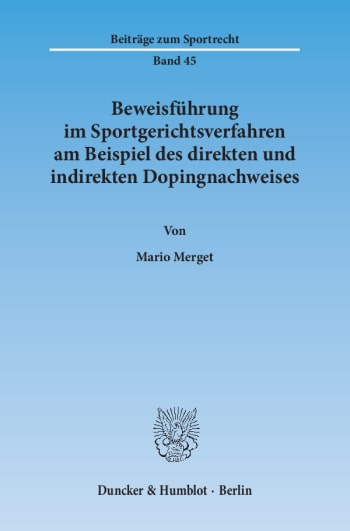 Beiträge zum Sportrecht

Band 45

Beweisführung im Sportgerichtsverfahren am Beispiel des direkten und indirekten Dopingnachweises

Von

Mario Merget

Duncker & Humblot · Berlin